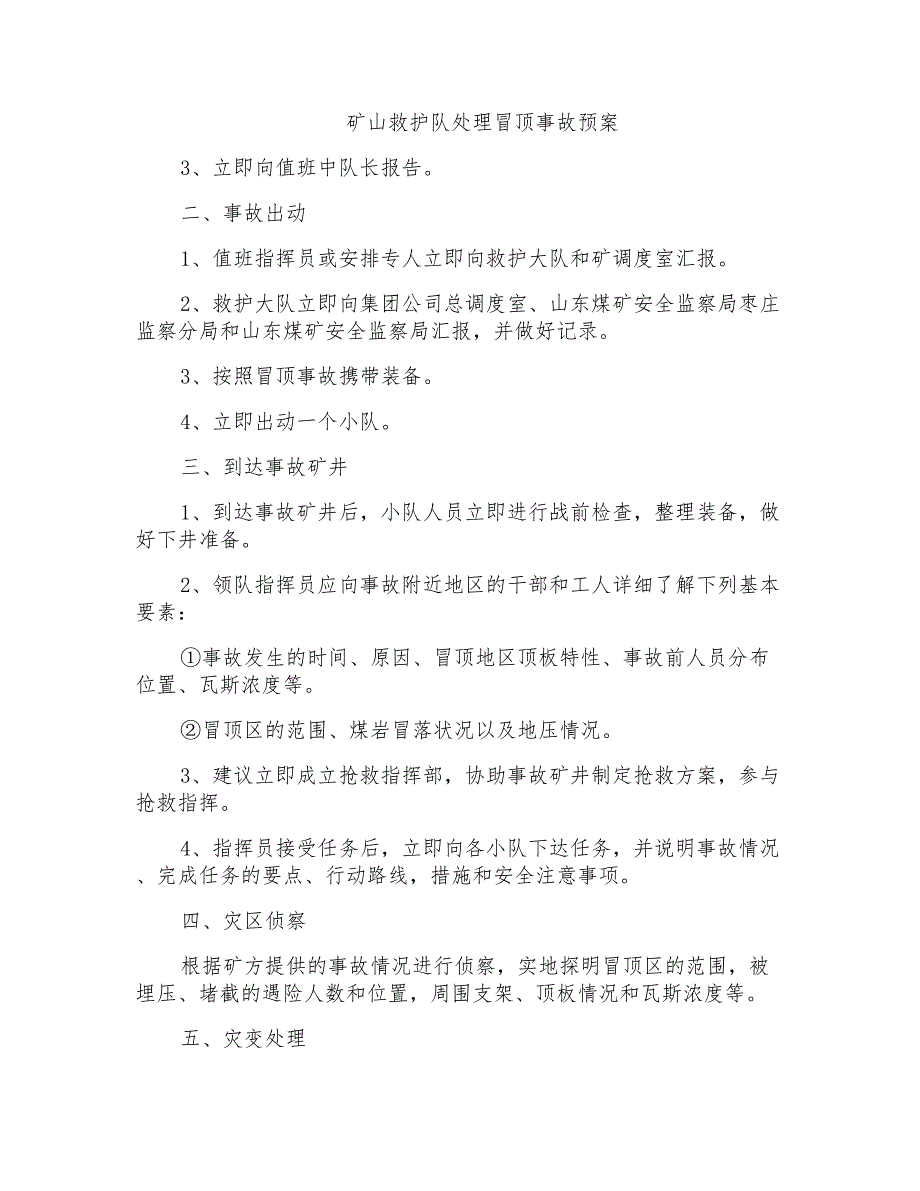 矿山救护队处理冒顶事故预案

3、立即向值班中队长报告。

二、事故出动

1、值班指挥员或安排专人立即向救护大队和矿调度室汇报。

2、救护大队立即向集团公司总调度室、山东煤矿安全监察局枣庄监察分局和山东煤矿安全监察局汇报，并做好记录。

3、按照冒顶事故携带装备。

4、立即出动一个小队。

三、到达事故矿井

1、到达事故矿井后，小队人员立即进行战前检查，整理装备，做好下井准备。

2、领队指挥员应向事故附近地区的干部和工人详细了解下列基本要素：

①事故发生的时间、原因、冒顶地区顶板特性、事故前人员分布位置、瓦斯浓度等。

②冒顶区的范围、煤岩冒落状况以及地压情况。

3、建议立即成立抢救指挥部，协助事故矿井制定抢救方案，参与抢救指挥。

4、指挥员接受任务后，立即向各小队下达任务，并说明事故情况、完成任务的要点、行动路线，措施和安全注意事项。

四、灾区侦察

根据矿方提供的事故情况进行侦察，实地探明冒顶区的范围，被埋压、堵截的遇险人数和位置，周围支架、顶板情况和瓦斯浓度等。

五、灾变处理